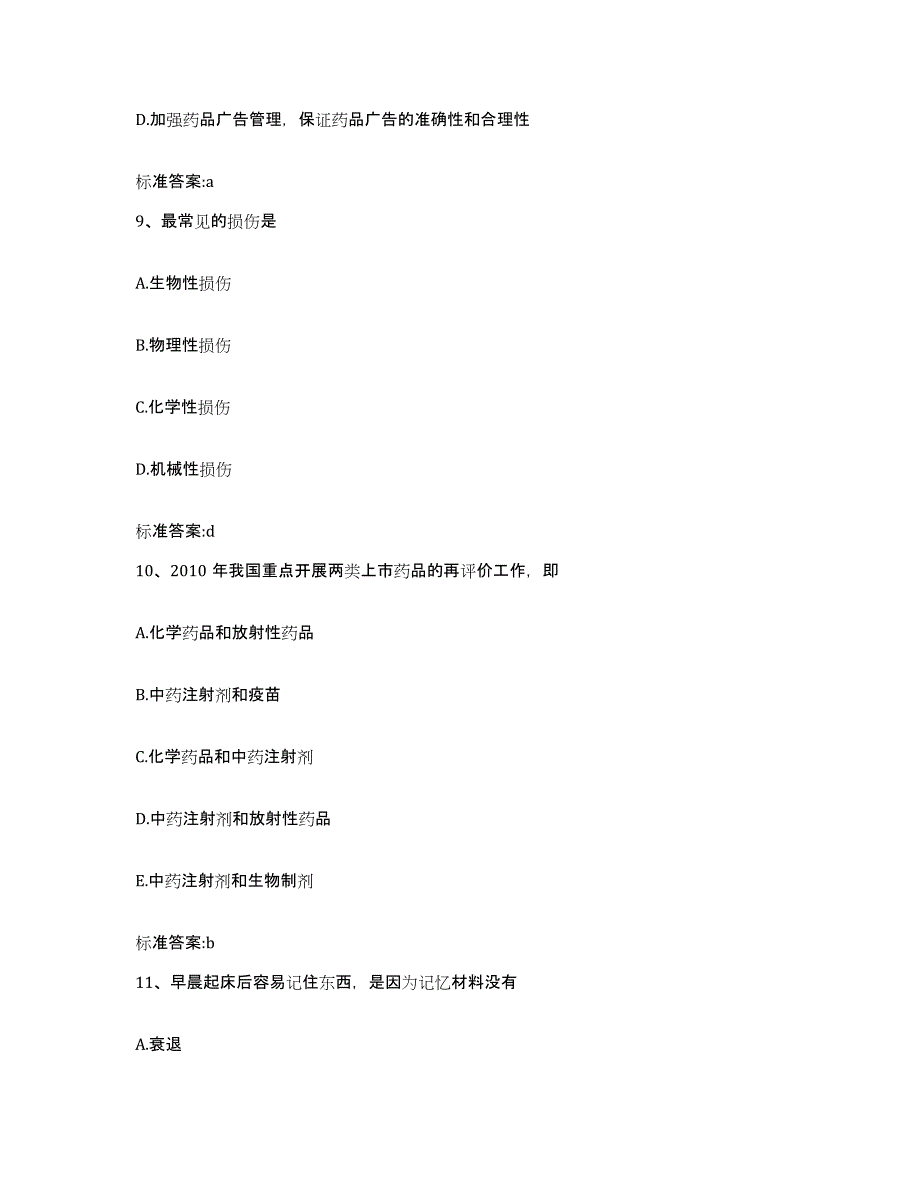 D.加强药品广告管理，保证药品广告的准确性和合理性

标准答案:a

9、最常见的损伤是

A.生物性损伤

B.物理性损伤

C.化学性损伤

D.机械性损伤

标准答案:d

10、2010 年我国重点开展两类上市药品的再评价工作，即

A.化学药品和放射性药品

B.中药注射剂和疫苗

C.化学药品和中药注射剂

D.中药注射剂和放射性药品

E.中药注射剂和生物制剂

标准答案:b

11、早晨起床后容易记住东西，是因为记忆材料没有

A.衰退